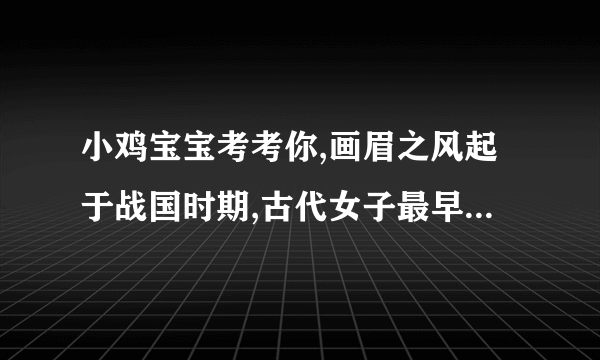 小鸡宝宝考考你,画眉之风起于战国时期,古代女子最早...